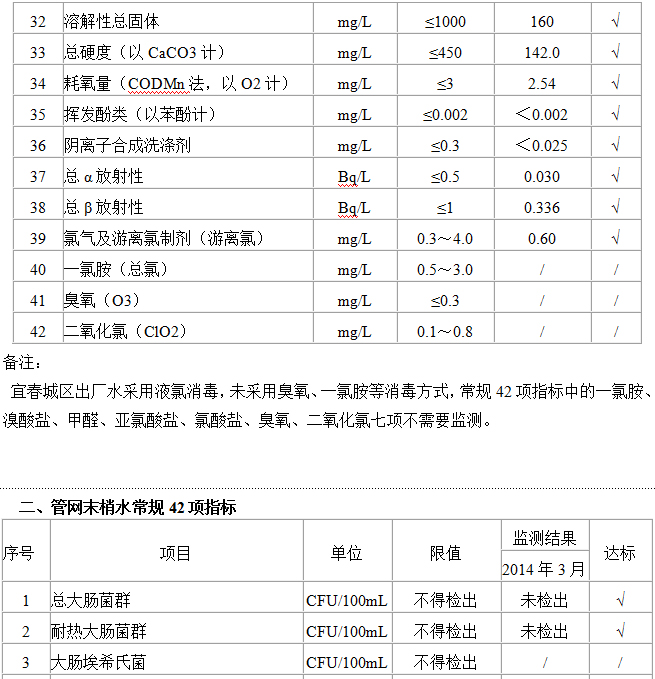 | 32 | 溶解性总固体 | mg/L | ≤1000 | 160 | √ |
|---|---|---|---|---|---|
| 33 | 总硬度（以 CaCO3 计） | mg/L | ≤450 | 142.0 | √ |
| 34 | 耗氧量（CODMn 法，以 O2 计） | mg/L | ≤3 | 2.54 | √ |
| 35 | 挥发酚类（以苯酚计） | mg/L | ≤0.002 | ＜0.002 | √ |
| 36 | 阴离子合成洗涤剂 | mg/L | ≤0.3 | ＜0.025 | √ |
| 37 | 总 α 放射性 | Bq/L | ≤0.5 | 0.030 | √ |
| 38 | 总 β 放射性 | Bq/L | ≤1 | 0.336 | √ |
| 39 | 氯气及游离氯制剂（游离氯） | mg/L | 0.3～4.0 | 0.60 | √ |
| 40 | 一氯胺（总氯） | mg/L | 0.5～3.0 | / | / |
| 41 | 臭氧（O3） | mg/L | ≤0.3 | / | / |
| 42 | 二氧化氯（ClO2） | mg/L | 0.1～0.8 | / | / |

备注：

宜春城区出厂水采用液氯消毒，未采用臭氧、一氯胺等消毒方式，常规 42 项指标中的一氯胺、溴酸盐、甲醛、亚氯酸盐、氯酸盐、臭氧、二氧化氯七项不需要监测。

二、管网末梢水常规 42 项指标

| 序号 | 项目 | 单位 | 限值 | 监测结果 2014 年 3 月 | 达标 |
|---|---|---|---|---|---|
| 1 | 总大肠菌群 | CFU/100mL | 不得检出 | 未检出 | √ |
| 2 | 耐热大肠菌群 | CFU/100mL | 不得检出 | 未检出 | √ |
| 3 | 大肠埃希氏菌 | CFU/100mL | 不得检出 | / | / |